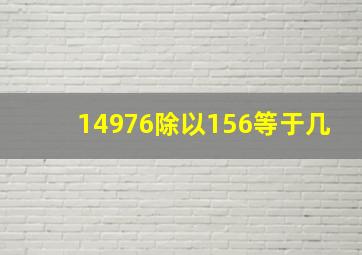 14976除以156等于几